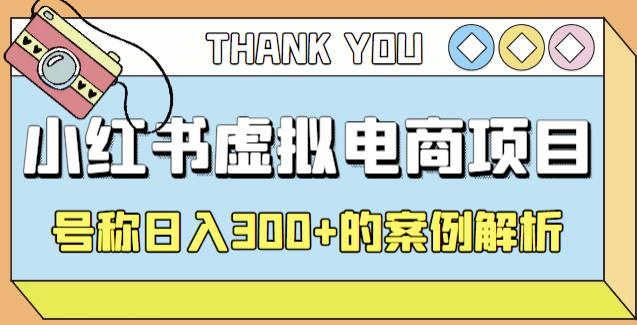 THANK YOU

小红书虚拟电商项目

号称日入300+的案例解析